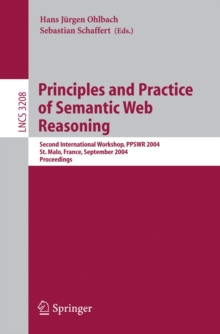 Hans Jürgen Ohlbach
Sebastian Schaffert (Eds.)

LNCS 3208

Principles and Practice of Semantic Web Reasoning

Second International Workshop, PPSWR 2004
St. Malo, France, September 2004
Proceedings

Springer